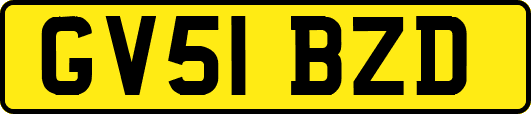 GV51 BZD